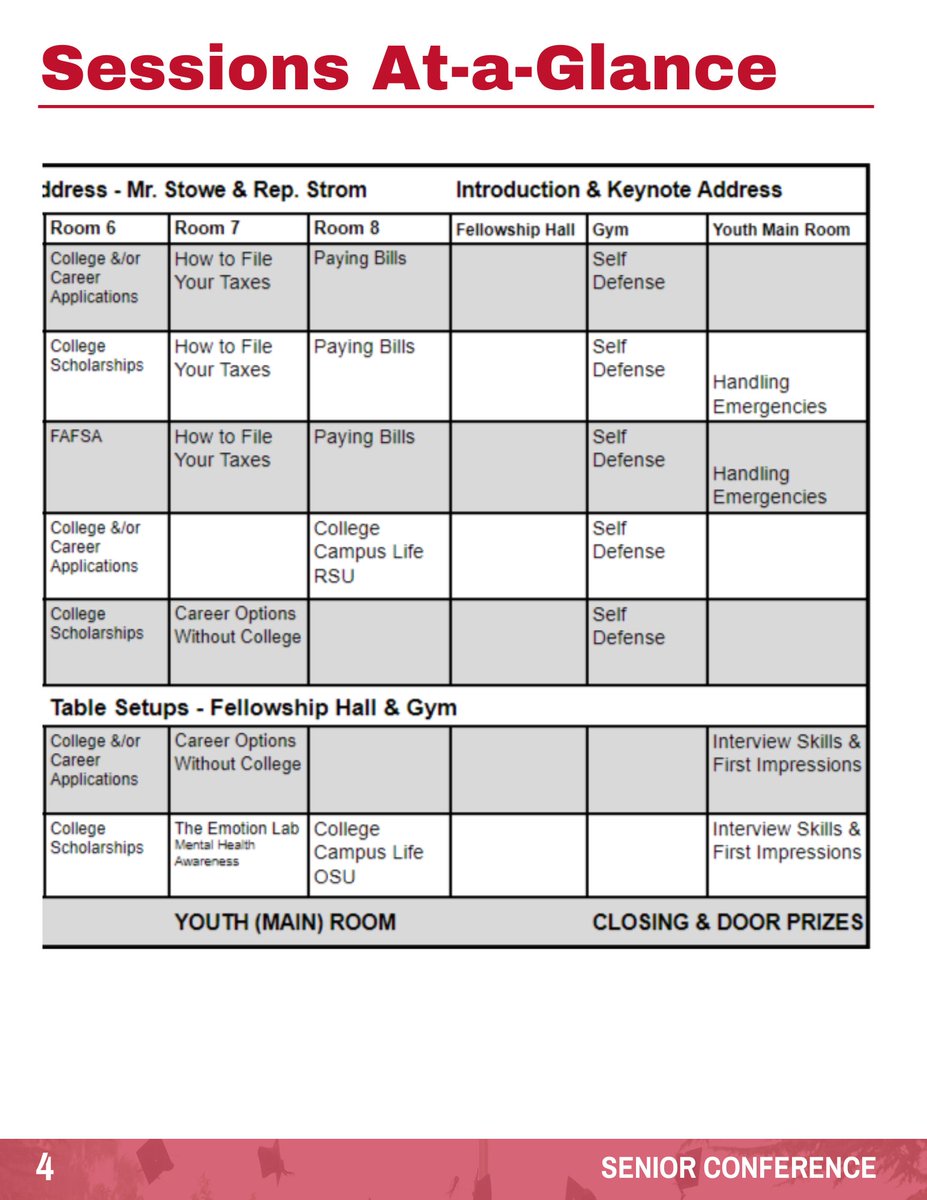 Sessions At-a-Glance

ddress - Mr. Stowe & Rep. Strom Introduction & Keynote Address

| Room 6 | Room 7 | Room 8 | Fellowship Hall | Gym | Youth Main Room |
|---|---|---|---|---|---|
| College &/or Career Applications | How to File Your Taxes | Paying Bills | | Self Defense | |
| College Scholarships | How to File Your Taxes | Paying Bills | | Self Defense | Handling Emergencies |
| FAFSA | How to File Your Taxes | Paying Bills | | Self Defense | Handling Emergencies |
| College &/or Career Applications | | College Campus Life RSU | | Self Defense | |
| College Scholarships | Career Options Without College | | | Self Defense | |

Table Setups - Fellowship Hall & Gym

| | | | | | |
|---|---|---|---|---|---|
| College &/or Career Applications | Career Options Without College | | | | Interview Skills & First Impressions |
| College Scholarships | The Emotion Lab Mental Health Awareness | College Campus Life OSU | | | Interview Skills & First Impressions |

YOUTH (MAIN) ROOM CLOSING & DOOR PRIZES

4 SENIOR CONFERENCE